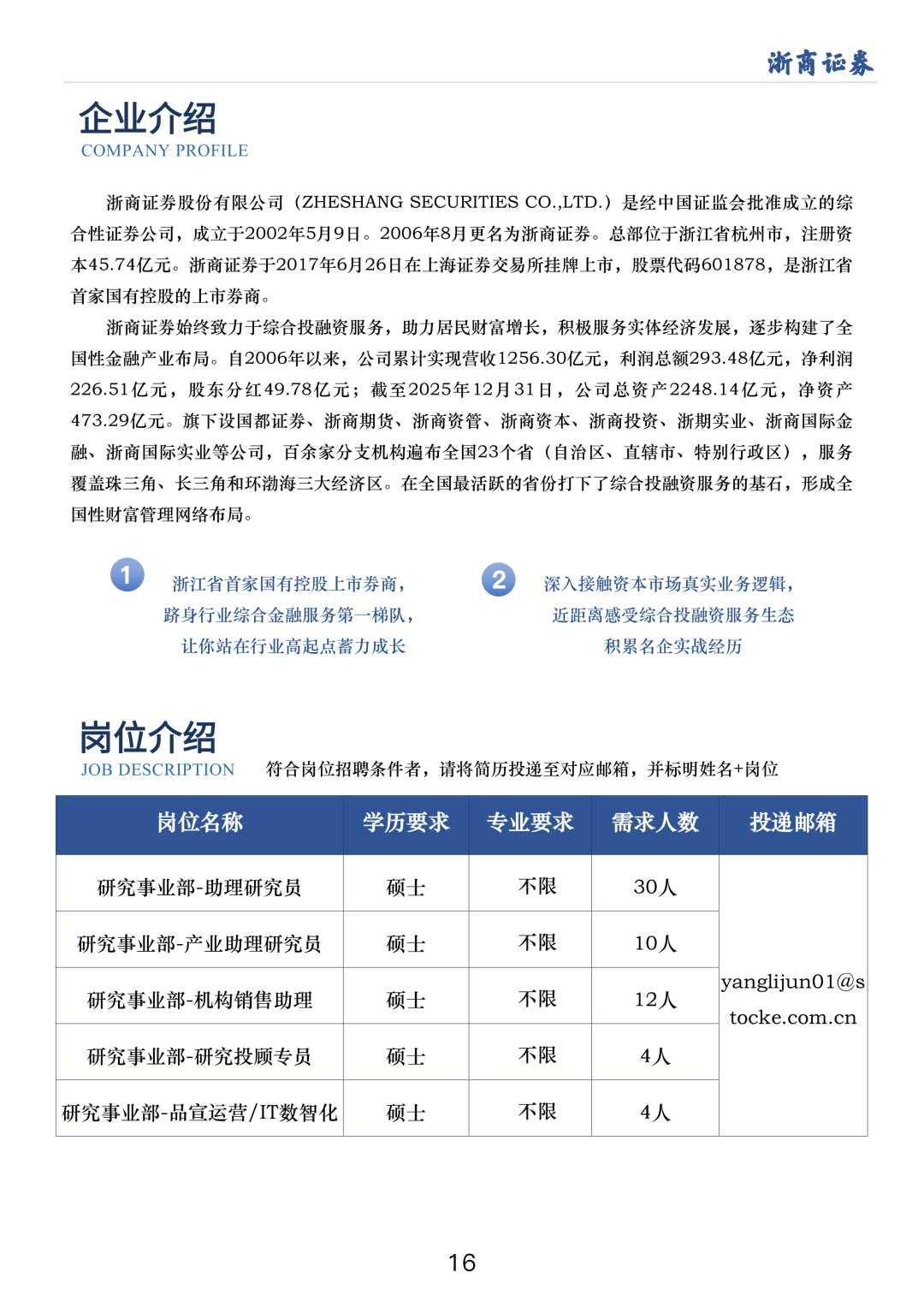 浙商证券

企业介绍
COMPANY PROFILE

浙商证券股份有限公司（ZHESHANG SECURITIES CO.,LTD.）是经中国证监会批准成立的综合性证券公司，成立于2002年5月9日。2006年8月更名为浙商证券。总部位于浙江省杭州市，注册资本45.74亿元。浙商证券于2017年6月26日在上海证券交易所挂牌上市，股票代码601878，是浙江省首家国有控股的上市券商。

浙商证券始终致力于综合投融资服务，助力居民财富增长，积极服务实体经济发展，逐步构建了全国性金融产业布局。自2006年以来，公司累计实现营收1256.30亿元，利润总额293.48亿元，净利润226.51亿元，股东分红49.78亿元；截至2025年12月31日，公司总资产2248.14亿元，净资产473.29亿元。旗下设国都证券、浙商期货、浙商资管、浙商资本、浙商投资、浙期实业、浙商国际金融、浙商国际实业等公司，百余家分支机构遍布全国23个省（自治区、直辖市、特别行政区），服务覆盖珠三角、长三角和环渤海三大经济区。在全国最活跃的省份打下了综合投融资服务的基石，形成全国性财富管理网络布局。

1
浙江省首家国有控股上市券商，
跻身行业综合金融服务第一梯队，
让你站在行业高起点蓄力成长

2
深入接触资本市场真实业务逻辑，
近距离感受综合投融资服务生态
积累名企实战经历

岗位介绍
JOB DESCRIPTION 符合岗位招聘条件者，请将简历投递至对应邮箱，并标明姓名+岗位

| 岗位名称 | 学历要求 | 专业要求 | 需求人数 | 投递邮箱 |
|---|---|---|---|---|
| 研究事业部-助理研究员 | 硕士 | 不限 | 30人 | yanglijun01@stocke.com.cn |
| 研究事业部-产业助理研究员 | 硕士 | 不限 | 10人 | |
| 研究事业部-机构销售助理 | 硕士 | 不限 | 12人 | |
| 研究事业部-研究投顾专员 | 硕士 | 不限 | 4人 | |
| 研究事业部-品宣运营/IT数智化 | 硕士 | 不限 | 4人 | |

16